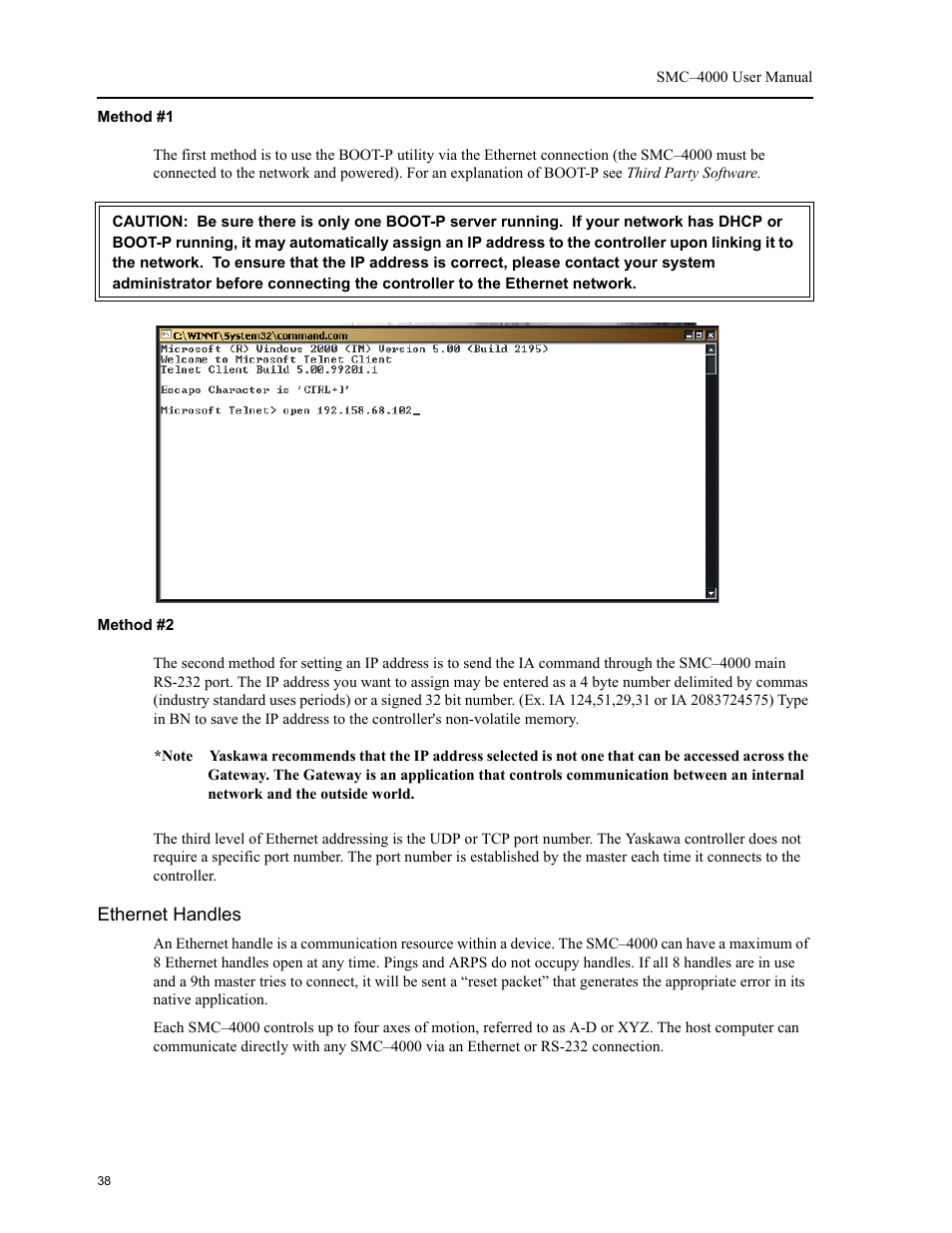 SMC–4000 User Manual

Method #1

The first method is to use the BOOT-P utility via the Ethernet connection (the SMC–4000 must be connected to the network and powered). For an explanation of BOOT-P see Third Party Software.

CAUTION: Be sure there is only one BOOT-P server running. If your network has DHCP or BOOT-P running, it may automatically assign an IP address to the controller upon linking it to the network. To ensure that the IP address is correct, please contact your system administrator before connecting the controller to the Ethernet network.

C:\WINNT\System32\command.com
Microsoft (R) Windows 2000 (TM) Version 5.00 (Build 2195)
Welcome to Microsoft Telnet Client
Telnet Client Build 5.00.99201.1

Escape Character is 'CTRL+]'

Microsoft Telnet> open 192.158.68.102_

Method #2

The second method for setting an IP address is to send the IA command through the SMC–4000 main RS-232 port. The IP address you want to assign may be entered as a 4 byte number delimited by commas (industry standard uses periods) or a signed 32 bit number. (Ex. IA 124,51,29,31 or IA 2083724575) Type in BN to save the IP address to the controller's non-volatile memory.

*Note Yaskawa recommends that the IP address selected is not one that can be accessed across the Gateway. The Gateway is an application that controls communication between an internal network and the outside world.

The third level of Ethernet addressing is the UDP or TCP port number. The Yaskawa controller does not require a specific port number. The port number is established by the master each time it connects to the controller.

Ethernet Handles

An Ethernet handle is a communication resource within a device. The SMC–4000 can have a maximum of 8 Ethernet handles open at any time. Pings and ARPS do not occupy handles. If all 8 handles are in use and a 9th master tries to connect, it will be sent a “reset packet” that generates the appropriate error in its native application.

Each SMC–4000 controls up to four axes of motion, referred to as A-D or XYZ. The host computer can communicate directly with any SMC–4000 via an Ethernet or RS-232 connection.

38